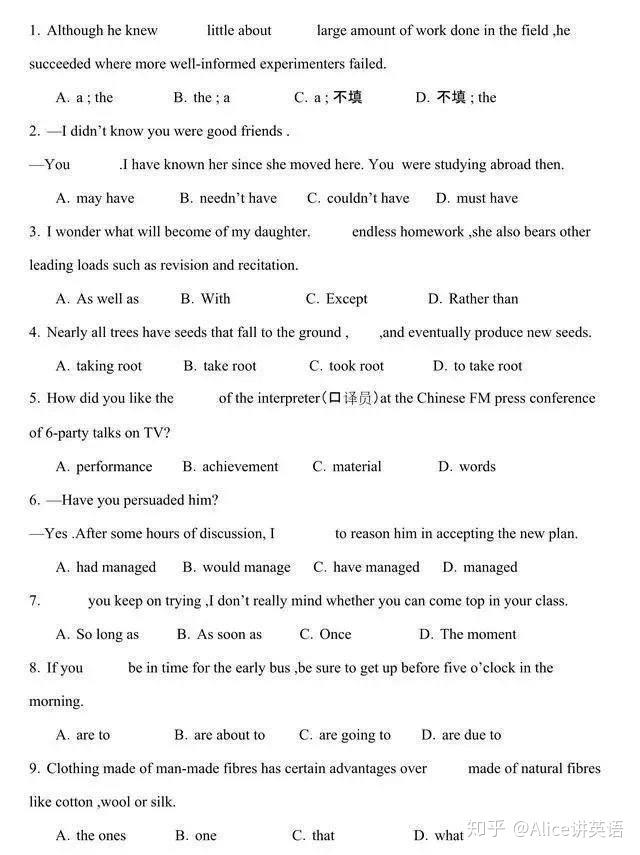 1. Although he knew little about large amount of work done in the field ,he succeeded where more well-informed experimenters failed.

A. a ; the B. the ; a C. a ; 不填 D. 不填 ; the

2. —I didn't know you were good friends .

—You .I have known her since she moved here. You were studying abroad then.

A. may have B. needn't have C. couldn't have D. must have

3. I wonder what will become of my daughter. endless homework ,she also bears other leading loads such as revision and recitation.

A. As well as B. With C. Except D. Rather than

4. Nearly all trees have seeds that fall to the ground , ,and eventually produce new seeds.

A. taking root B. take root C. took root D. to take root

5. How did you like the of the interpreter(口译员)at the Chinese FM press conference of 6-party talks on TV?

A. performance B. achievement C. material D. words

6. —Have you persuaded him?

—Yes .After some hours of discussion, I to reason him in accepting the new plan.

A. had managed B. would manage C. have managed D. managed

7. you keep on trying ,I don't really mind whether you can come top in your class.

A. So long as B. As soon as C. Once D. The moment

8. If you be in time for the early bus ,be sure to get up before five o'clock in the morning.

A. are to B. are about to C. are going to D. are due to

9. Clothing made of man-made fibres has certain advantages over made of natural fibres like cotton ,wool or silk.

A. the ones B. one C. that D. what

知乎 @Alice讲英语